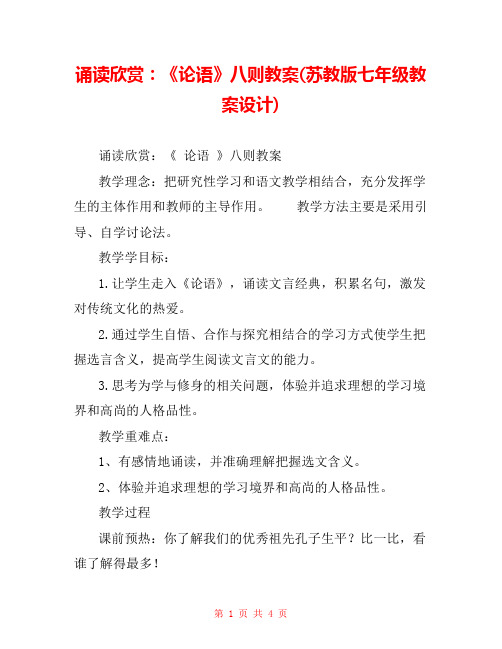 诵读欣赏：《论语》八则教案(苏教版七年级教案设计)

诵读欣赏：《 论语 》八则教案

教学理念：把研究性学习和语文教学相结合，充分发挥学生的主体作用和教师的主导作用。 教学方法主要是采用引导、自学讨论法。

教学学目标：

1.让学生走入《论语》，诵读文言经典，积累名句，激发对传统文化的热爱。

2.通过学生自悟、合作与探究相结合的学习方式使学生把握选言含义，提高学生阅读文言文的能力。

3.思考为学与修身的相关问题，体验并追求理想的学习境界和高尚的人格品性。

教学重难点：

1、有感情地诵读，并准确理解把握选文含义。

2、体验并追求理想的学习境界和高尚的人格品性。

教学过程

课前预热：你了解我们的优秀祖先孔子生平？比一比，看谁了解得最多！

第 1 页 共 4 页